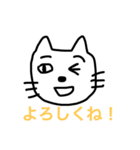 よろしくね！